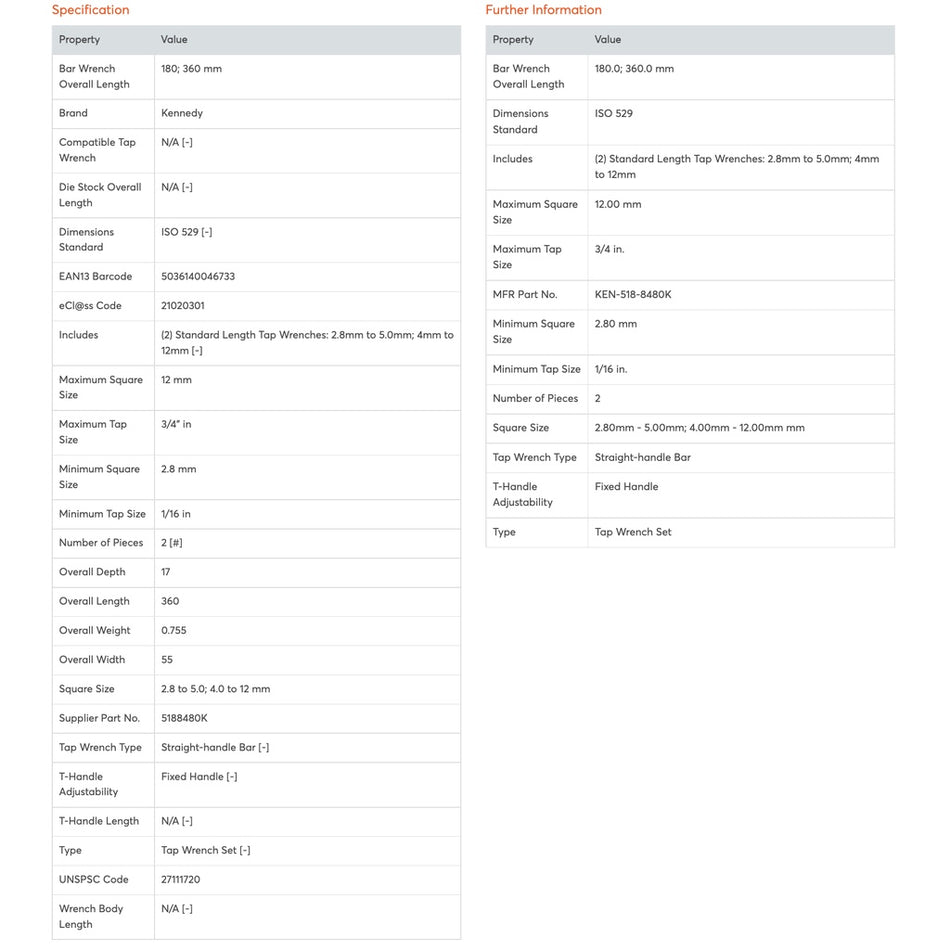 Specification

| Property | Value |
|---|---|
| Bar Wrench Overall Length | 180; 360 mm |
| Brand | Kennedy |
| Compatible Tap Wrench | N/A [-] |
| Die Stock Overall Length | N/A [-] |
| Dimensions Standard | ISO 529 [-] |
| EAN13 Barcode | 5036140046733 |
| eCl@ss Code | 21020301 |
| Includes | (2) Standard Length Tap Wrenches: 2.8mm to 5.0mm; 4mm to 12mm [-] |
| Maximum Square Size | 12 mm |
| Maximum Tap Size | 3/4" in |
| Minimum Square Size | 2.8 mm |
| Minimum Tap Size | 1/16 in |
| Number of Pieces | 2 [#] |
| Overall Depth | 17 |
| Overall Length | 360 |
| Overall Weight | 0.755 |
| Overall Width | 55 |
| Square Size | 2.8 to 5.0; 4.0 to 12 mm |
| Supplier Part No. | 5188480K |
| Tap Wrench Type | Straight-handle Bar [-] |
| T-Handle Adjustability | Fixed Handle [-] |
| T-Handle Length | N/A [-] |
| Type | Tap Wrench Set [-] |
| UNSPSC Code | 27111720 |
| Wrench Body Length | N/A [-] |

Further Information

| Property | Value |
|---|---|
| Bar Wrench Overall Length | 180.0; 360.0 mm |
| Dimensions Standard | ISO 529 |
| Includes | (2) Standard Length Tap Wrenches: 2.8mm to 5.0mm; 4mm to 12mm |
| Maximum Square Size | 12.00 mm |
| Maximum Tap Size | 3/4 in. |
| MFR Part No. | KEN-518-8480K |
| Minimum Square Size | 2.80 mm |
| Minimum Tap Size | 1/16 in. |
| Number of Pieces | 2 |
| Square Size | 2.80mm - 5.00mm; 4.00mm - 12.00mm mm |
| Tap Wrench Type | Straight-handle Bar |
| T-Handle Adjustability | Fixed Handle |
| Type | Tap Wrench Set |